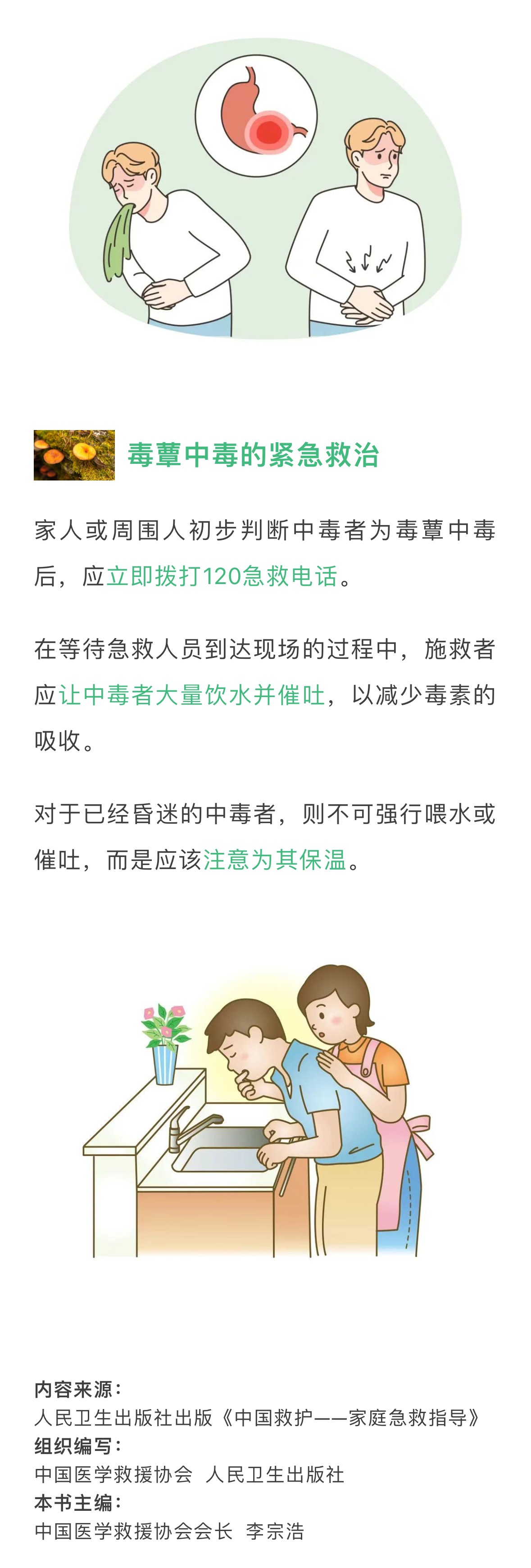 毒蕈中毒的紧急救治

家人或周围人初步判断中毒者为毒蕈中毒后，应立即拨打120急救电话。

在等待急救人员到达现场的过程中，施救者应让中毒者大量饮水并催吐，以减少毒素的吸收。

对于已经昏迷的中毒者，则不可强行喂水或催吐，而是应该注意为其保温。

内容来源：
人民卫生出版社出版《中国救护——家庭急救指导》
组织编写：
中国医学救援协会 人民卫生出版社
本书主编：
中国医学救援协会会长 李宗浩